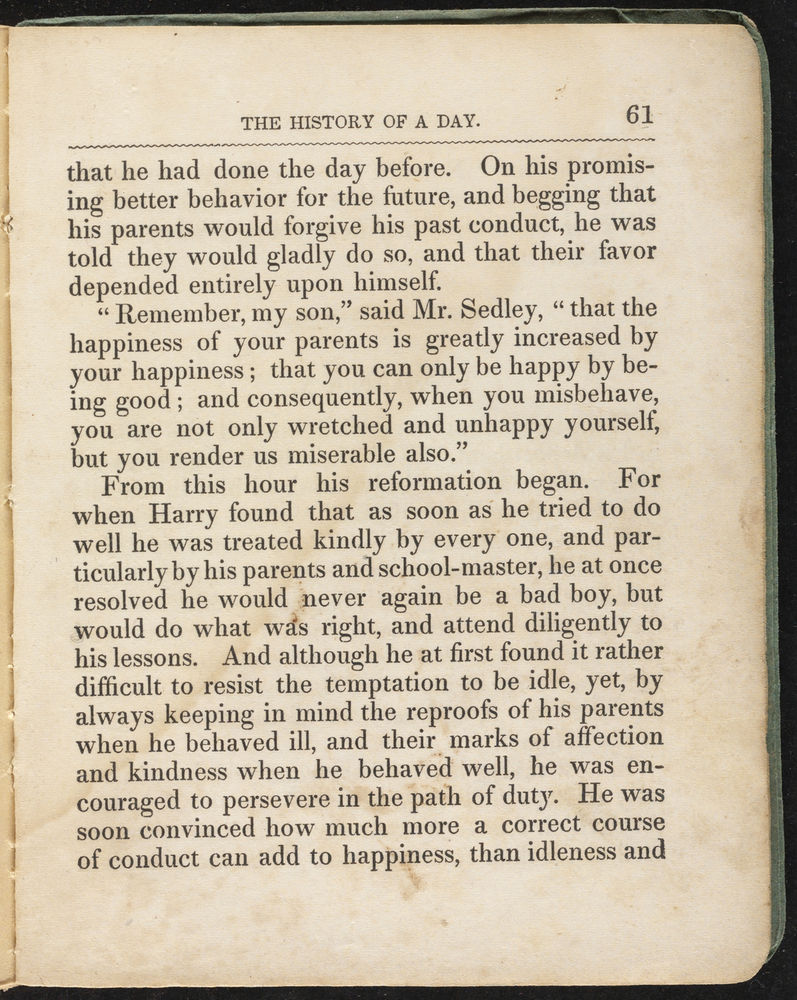 THE HISTORY OF A DAY. 61

that he had done the day before. On his promising better behavior for the future, and begging that his parents would forgive his past conduct, he was told they would gladly do so, and that their favor depended entirely upon himself.

"Remember, my son," said Mr. Sedley, "that the happiness of your parents is greatly increased by your happiness; that you can only be happy by being good; and consequently, when you misbehave, you are not only wretched and unhappy yourself, but you render us miserable also."

From this hour his reformation began. For when Harry found that as soon as he tried to do well he was treated kindly by every one, and particularly by his parents and school-master, he at once resolved he would never again be a bad boy, but would do what was right, and attend diligently to his lessons. And although he at first found it rather difficult to resist the temptation to be idle, yet, by always keeping in mind the reproofs of his parents when he behaved ill, and their marks of affection and kindness when he behaved well, he was encouraged to persevere in the path of duty. He was soon convinced how much more a correct course of conduct can add to happiness, than idleness and